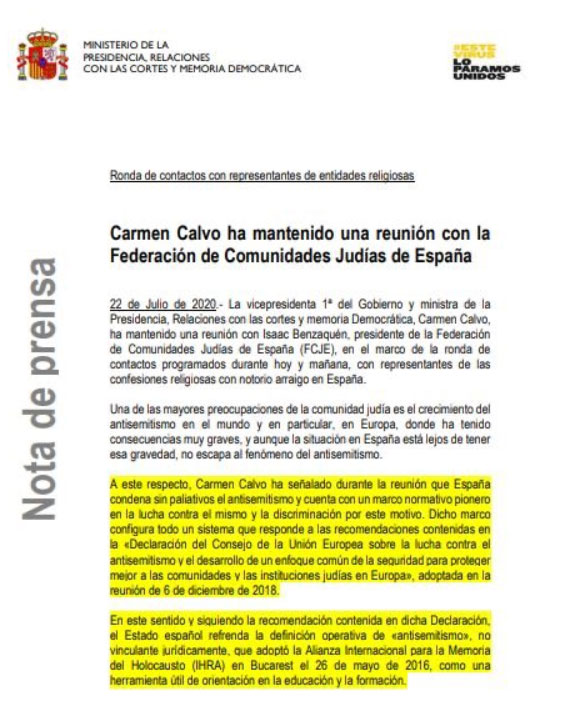 MINISTERIO DE LA PRESIDENCIA, RELACIONES CON LAS CORTES Y MEMORIA DEMOCRÁTICA

#ESTE VIRUS LO PARAMOS UNIDOS

Nota de prensa

Ronda de contactos con representantes de entidades religiosas

Carmen Calvo ha mantenido una reunión con la Federación de Comunidades Judías de España

22 de Julio de 2020.- La vicepresidenta 1ª del Gobierno y ministra de la Presidencia, Relaciones con las cortes y memoria Democrática, Carmen Calvo, ha mantenido una reunión con Isaac Benzaquén, presidente de la Federación de Comunidades Judías de España (FCJE), en el marco de la ronda de contactos programados durante hoy y mañana, con representantes de las confesiones religiosas con notorio arraigo en España.

Una de las mayores preocupaciones de la comunidad judía es el crecimiento del antisemitismo en el mundo y en particular, en Europa, donde ha tenido consecuencias muy graves, y aunque la situación en España está lejos de tener esa gravedad, no escapa al fenómeno del antisemitismo.

A este respecto, Carmen Calvo ha señalado durante la reunión que España condena sin paliativos el antisemitismo y cuenta con un marco normativo pionero en la lucha contra el mismo y la discriminación por este motivo. Dicho marco configura todo un sistema que responde a las recomendaciones contenidas en la «Declaración del Consejo de la Unión Europea sobre la lucha contra el antisemitismo y el desarrollo de un enfoque común de la seguridad para proteger mejor a las comunidades y las instituciones judías en Europa», adoptada en la reunión de 6 de diciembre de 2018.

En este sentido y siguiendo la recomendación contenida en dicha Declaración, el Estado español refrenda la definición operativa de «antisemitismo», no vinculante jurídicamente, que adoptó la Alianza Internacional para la Memoria del Holocausto (IHRA) en Bucarest el 26 de mayo de 2016, como una herramienta útil de orientación en la educación y la formación.